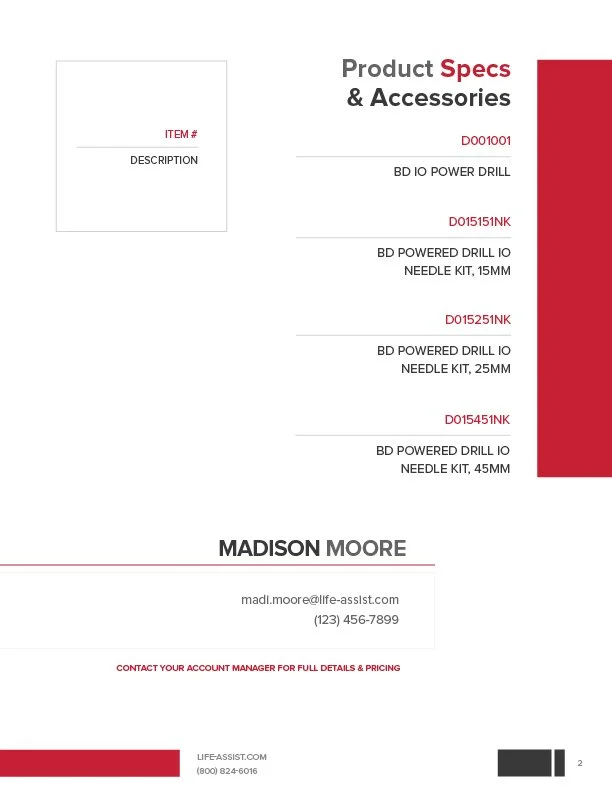 ITEM #

DESCRIPTION

Product Specs
& Accessories

D001001

BD IO POWER DRILL

D015151NK

BD POWERED DRILL IO NEEDLE KIT, 15MM

D015251NK

BD POWERED DRILL IO NEEDLE KIT, 25MM

D015451NK

BD POWERED DRILL IO NEEDLE KIT, 45MM

MADISON MOORE

madi.moore@life-assist.com
(123) 456-7899

CONTACT YOUR ACCOUNT MANAGER FOR FULL DETAILS & PRICING

LIFE-ASSIST.COM
(800) 824-6016

2